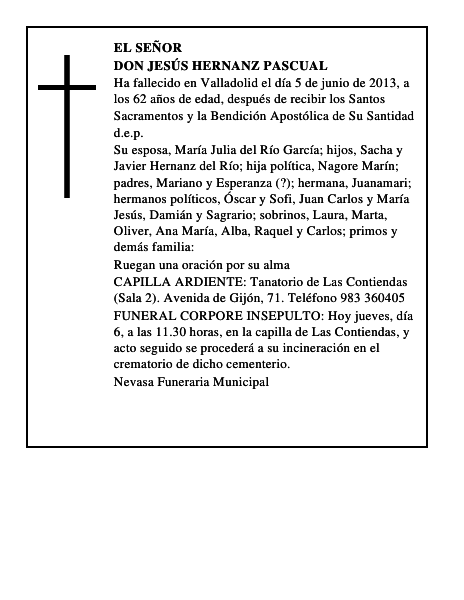 EL SEÑOR
DON JESÚS HERNANZ PASCUAL
Ha fallecido en Valladolid el día 5 de junio de 2013, a los 62 años de edad, después de recibir los Santos Sacramentos y la Bendición Apostólica de Su Santidad d.e.p.

Su esposa, María Julia del Río García; hijos, Sacha y Javier Hernanz del Río; hija política, Nagore Marín; padres, Mariano y Esperanza (?); hermana, Juanamari; hermanos políticos, Óscar y Sofi, Juan Carlos y María Jesús, Damián y Sagrario; sobrinos, Laura, Marta, Oliver, Ana María, Alba, Raquel y Carlos; primos y demás familia:

Ruegan una oración por su alma

CAPILLA ARDIENTE: Tanatorio de Las Contiendas (Sala 2). Avenida de Gijón, 71. Teléfono 983 360405

FUNERAL CORPORE INSEPULTO: Hoy jueves, día 6, a las 11.30 horas, en la capilla de Las Contiendas, y acto seguido se procederá a su incineración en el crematorio de dicho cementerio.

Nevasa Funeraria Municipal